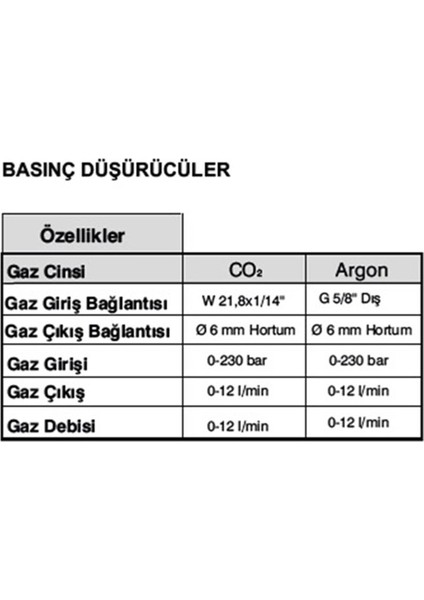 BASINÇ DÜŞÜRÜCÜLER

| Özellikler | | |
|---|---|---|
| Gaz Cinsi | $CO_2$ | Argon |
| Gaz Giriş Bağlantısı | W 21,8x1/14" | G 5/8" Dış |
| Gaz Çıkış Bağlantısı | Ø 6 mm Hortum | Ø 6 mm Hortum |
| Gaz Girişi | 0-230 bar | 0-230 bar |
| Gaz Çıkış | 0-12 l/min | 0-12 l/min |
| Gaz Debisi | 0-12 l/min | 0-12 l/min |